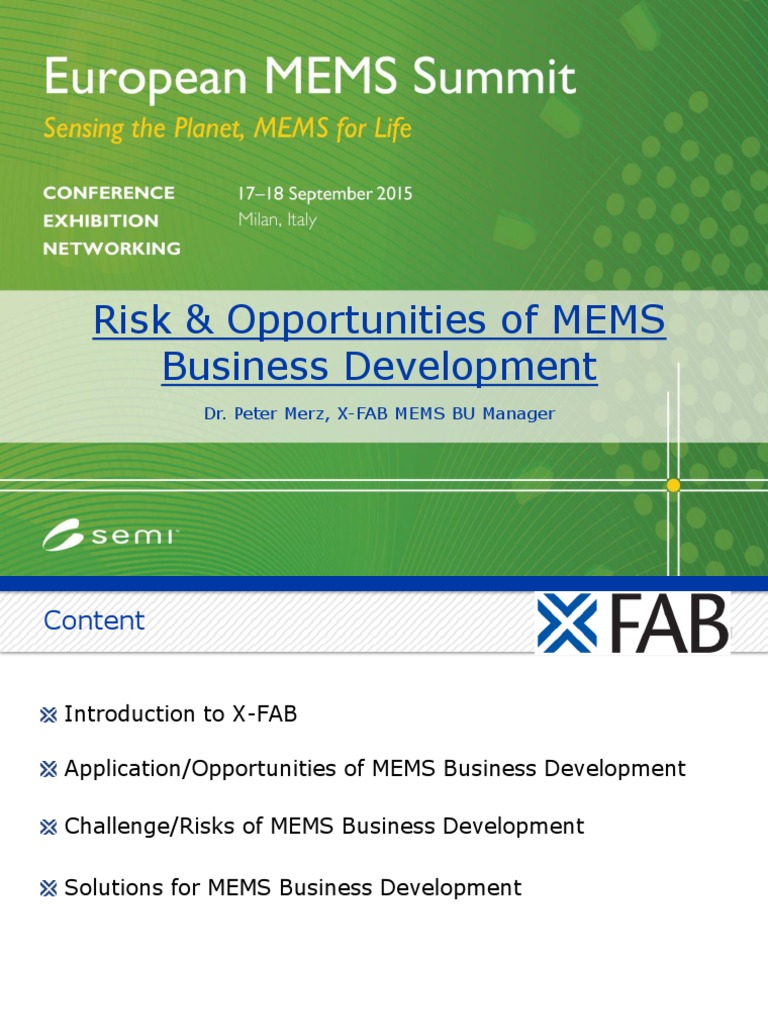 European MEMS Summit
Sensing the Planet, MEMS for Life

CONFERENCE
EXHIBITION
NETWORKING

17–18 September 2015
Milan, Italy

Risk & Opportunities of MEMS Business Development

Dr. Peter Merz, X-FAB MEMS BU Manager

semi

Content

XFAB

Introduction to X-FAB

Application/Opportunities of MEMS Business Development

Challenge/Risks of MEMS Business Development

Solutions for MEMS Business Development